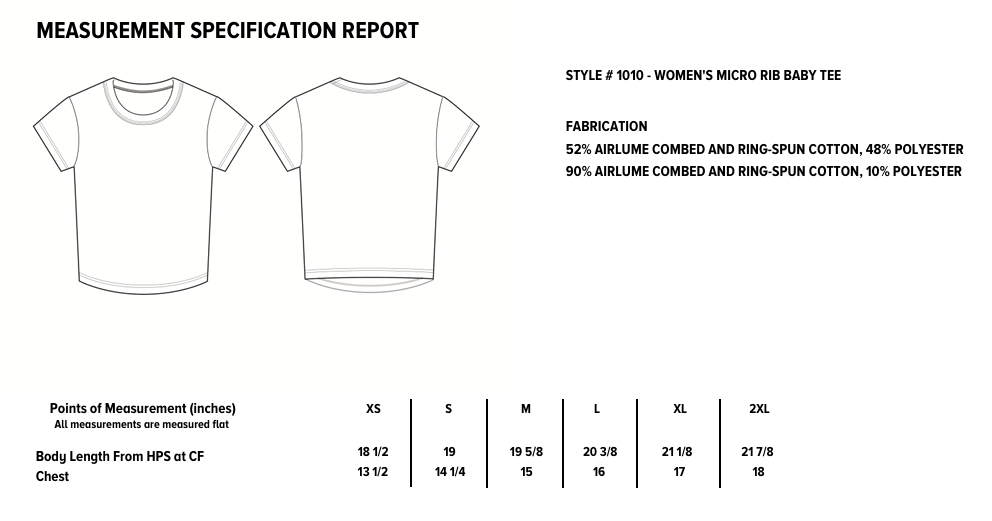 MEASUREMENT SPECIFICATION REPORT

STYLE # 1010 - WOMEN'S MICRO RIB BABY TEE

FABRICATION
52% AIRLUME COMBED AND RING-SPUN COTTON, 48% POLYESTER
90% AIRLUME COMBED AND RING-SPUN COTTON, 10% POLYESTER

| Points of Measurement (inches) All measurements are measured flat | XS | S | M | L | XL | 2XL |
|---|---|---|---|---|---|---|
| Body Length From HPS at CF | 18 1/2 | 19 | 19 5/8 | 20 3/8 | 21 1/8 | 21 7/8 |
| Chest | 13 1/2 | 14 1/4 | 15 | 16 | 17 | 18 |